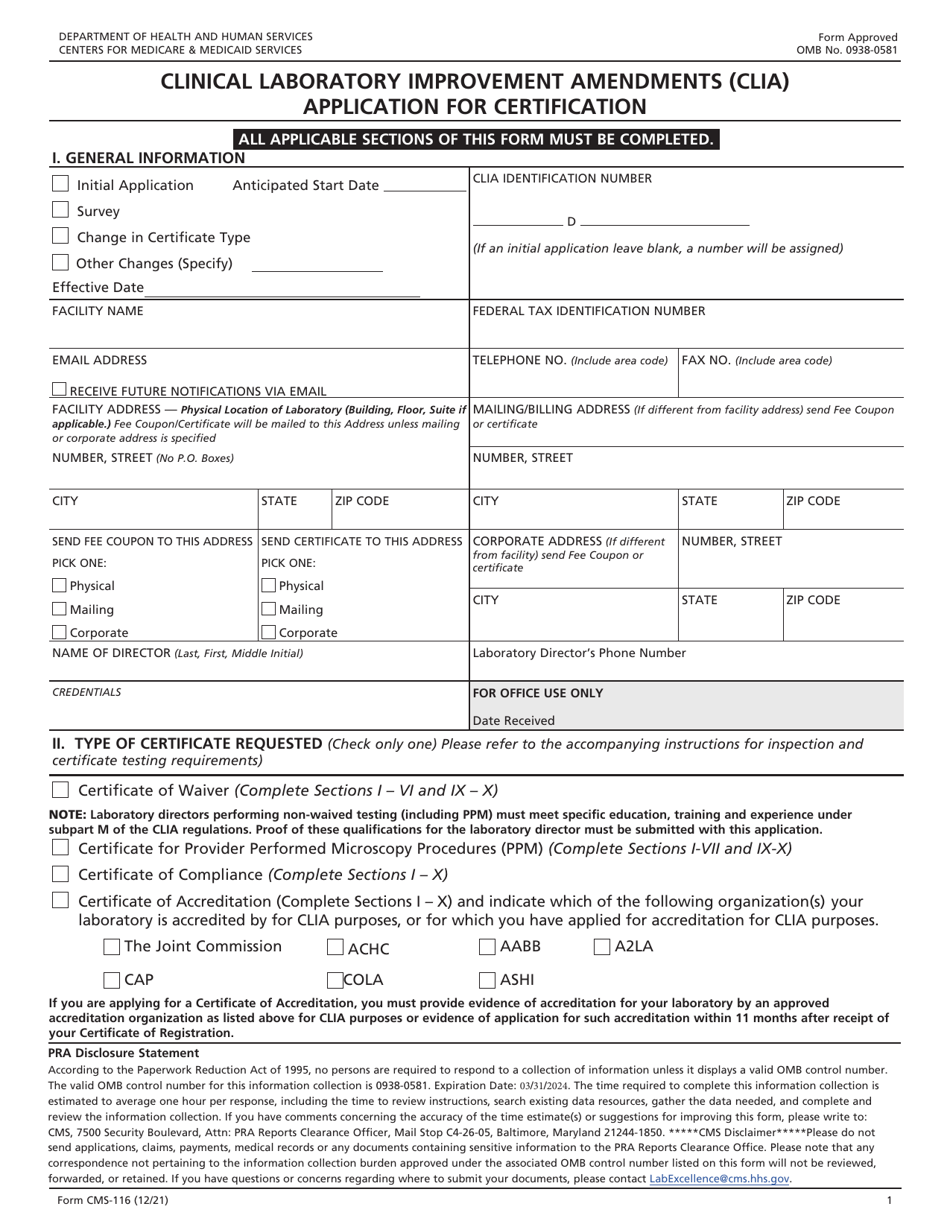 DEPARTMENT OF HEALTH AND HUMAN SERVICES
CENTERS FOR MEDICARE & MEDICAID SERVICES

Form Approved
OMB No. 0938-0581

CLINICAL LABORATORY IMPROVEMENT AMENDMENTS (CLIA)
APPLICATION FOR CERTIFICATION

ALL APPLICABLE SECTIONS OF THIS FORM MUST BE COMPLETED.

I. GENERAL INFORMATION

☐ Initial Application Anticipated Start Date ____
☐ Survey
☐ Change in Certificate Type
☐ Other Changes (Specify) ____
Effective Date ____

CLIA IDENTIFICATION NUMBER
____ D ____
(If an initial application leave blank, a number will be assigned)

FACILITY NAME

FEDERAL TAX IDENTIFICATION NUMBER

EMAIL ADDRESS
☐ RECEIVE FUTURE NOTIFICATIONS VIA EMAIL

TELEPHONE NO. (Include area code)
FAX NO. (Include area code)

FACILITY ADDRESS — Physical Location of Laboratory (Building, Floor, Suite if applicable.) Fee Coupon/Certificate will be mailed to this Address unless mailing or corporate address is specified

MAILING/BILLING ADDRESS (If different from facility address) send Fee Coupon or certificate

NUMBER, STREET (No P.O. Boxes)

NUMBER, STREET

CITY
STATE
ZIP CODE

CITY
STATE
ZIP CODE

SEND FEE COUPON TO THIS ADDRESS
PICK ONE:
☐ Physical
☐ Mailing
☐ Corporate

SEND CERTIFICATE TO THIS ADDRESS
PICK ONE:
☐ Physical
☐ Mailing
☐ Corporate

CORPORATE ADDRESS (If different from facility) send Fee Coupon or certificate
NUMBER, STREET
CITY
STATE
ZIP CODE

NAME OF DIRECTOR (Last, First, Middle Initial)

Laboratory Director's Phone Number

CREDENTIALS

FOR OFFICE USE ONLY
Date Received

II. TYPE OF CERTIFICATE REQUESTED (Check only one) Please refer to the accompanying instructions for inspection and certificate testing requirements)

☐ Certificate of Waiver (Complete Sections I – VI and IX – X)

NOTE: Laboratory directors performing non-waived testing (including PPM) must meet specific education, training and experience under subpart M of the CLIA regulations. Proof of these qualifications for the laboratory director must be submitted with this application.

☐ Certificate for Provider Performed Microscopy Procedures (PPM) (Complete Sections I-VII and IX-X)

☐ Certificate of Compliance (Complete Sections I – X)

☐ Certificate of Accreditation (Complete Sections I – X) and indicate which of the following organization(s) your laboratory is accredited by for CLIA purposes, or for which you have applied for accreditation for CLIA purposes.

☐ The Joint Commission ☐ ACHC ☐ AABB ☐ A2LA
☐ CAP ☐ COLA ☐ ASHI

If you are applying for a Certificate of Accreditation, you must provide evidence of accreditation for your laboratory by an approved accreditation organization as listed above for CLIA purposes or evidence of application for such accreditation within 11 months after receipt of your Certificate of Registration.

PRA Disclosure Statement

According to the Paperwork Reduction Act of 1995, no persons are required to respond to a collection of information unless it displays a valid OMB control number. The valid OMB control number for this information collection is 0938-0581. Expiration Date: 03/31/2024. The time required to complete this information collection is estimated to average one hour per response, including the time to review instructions, search existing data resources, gather the data needed, and complete and review the information collection. If you have comments concerning the accuracy of the time estimate(s) or suggestions for improving this form, please write to: CMS, 7500 Security Boulevard, Attn: PRA Reports Clearance Officer, Mail Stop C4-26-05, Baltimore, Maryland 21244-1850. *****CMS Disclaimer*****Please do not send applications, claims, payments, medical records or any documents containing sensitive information to the PRA Reports Clearance Office. Please note that any correspondence not pertaining to the information collection burden approved under the associated OMB control number listed on this form will not be reviewed, forwarded, or retained. If you have questions or concerns regarding where to submit your documents, please contact LabExcellence@cms.hhs.gov.

Form CMS-116 (12/21)
1